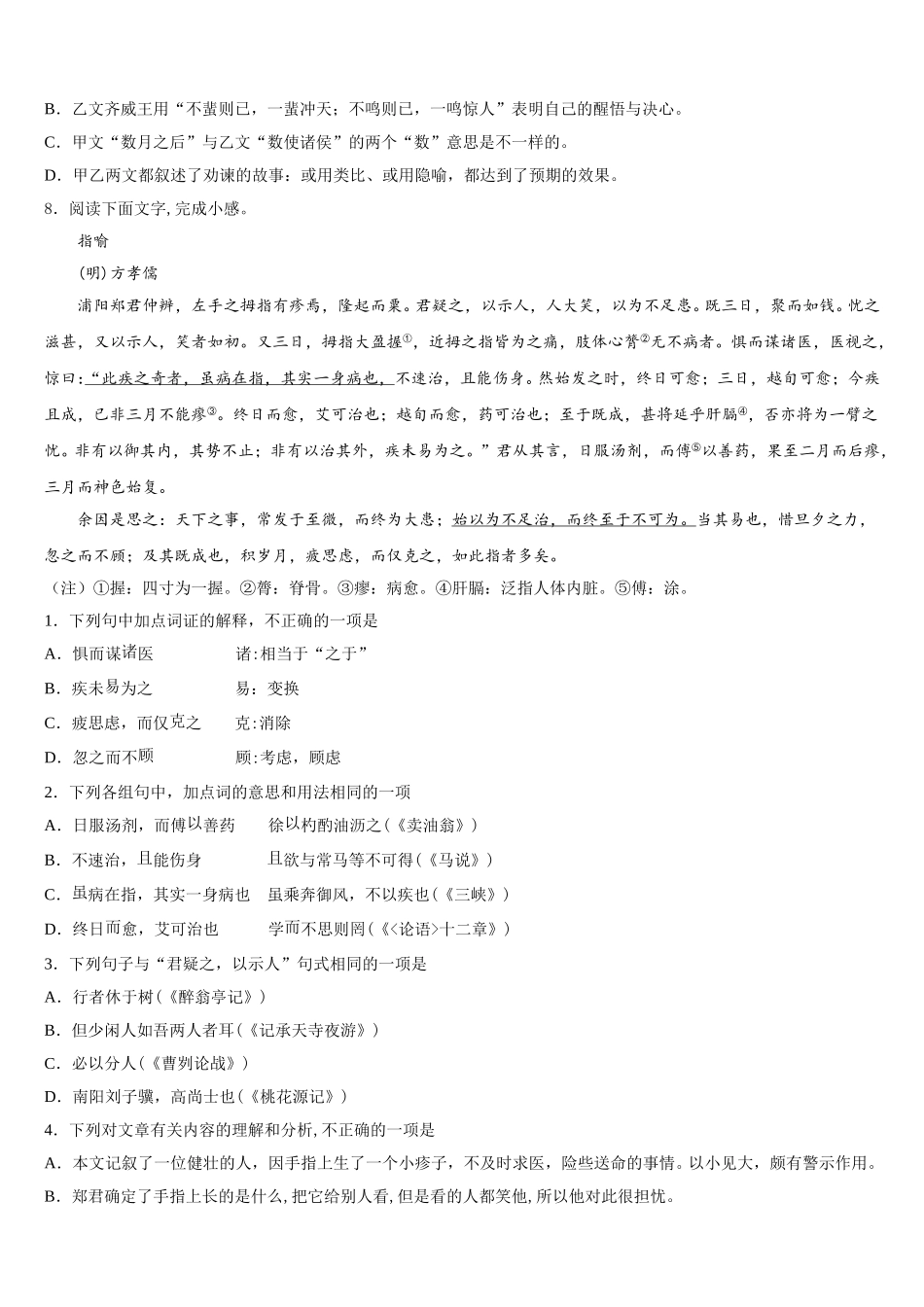 B．乙文齐威王用“不蜚则已，一蜚冲天；不鸣则已，一鸣惊人”表明自己的醒悟与决心。

C．甲文“数月之后”与乙文“数使诸侯”的两个“数”意思是不一样的。

D．甲乙两文都叙述了劝谏的故事：或用类比、或用隐喻，都达到了预期的效果。

8．阅读下面文字，完成小感。

指喻

（明）方孝儒

浦阳郑君仲辨，左手之拇指有疹焉，隆起而粟。君疑之，以示人，人大笑，以为不足患。既三日，聚而如钱。忧之滋甚，又以示人，笑者如初。又三日，拇指大盈握①，近拇之指皆为之痛，肢体心膂②无不病者。惧而谋诸医，医视之，惊曰：“此疾之奇者，虽病在指，其实一身病也，不速治，且能伤身。然始发之时，终日可愈；三日，越旬可愈；今疾且成，已非三月不能瘳③。终日而愈，艾可治也；越旬而愈，药可治也；至于既成，甚将延乎肝膈④，否亦将为一臂之忧。非有以御其内，其势不止；非有以治其外，疾未易为之。”君从其言，日服汤剂，而傅⑤以善药，果至二月而后瘳，三月而神色始复。

余因是思之：天下之事，常发于至微，而终为大患；始以为不足治，而终至于不可为。当其易也，惜旦夕之力，忽之而不顾；及其既成也，积岁月，疲思虑，而仅克之，如此指者多矣。

（注）①握：四寸为一握。②膂：脊骨。③瘳：病愈。④肝膈：泛指人体内脏。⑤傅：涂。

1．下列句中加点词证的解释，不正确的一项是

A．惧而谋诸医　　诸：相当于“之于”

B．疾未易为之　　易：变换

C．疲思虑，而仅克之　　克：消除

D．忽之而不顾　　顾：考虑，顾虑

2．下列各组句中，加点词的意思和用法相同的一项

A．日服汤剂，而傅以善药　　徐以杓酌油沥之（《卖油翁》）

B．不速治，且能伤身　　且欲与常马等不可得（《马说》）

C．虽病在指，其实一身病也　　虽乘奔御风，不以疾也（《三峡》）

D．终日而愈，艾可治也　　学而不思则罔（《<论语>十二章》）

3．下列句子与“君疑之，以示人”句式相同的一项是

A．行者休于树（《醉翁亭记》）

B．但少闲人如吾两人者耳（《记承天寺夜游》）

C．必以分人（《曹刿论战》）

D．南阳刘子骥，高尚士也（《桃花源记》）

4．下列对文章有关内容的理解和分析，不正确的一项是

A．本文记叙了一位健壮的人，因手指上生了一个小疹子，不及时求医，险些送命的事情。以小见大，颇有警示作用。

B．郑君确定了手指上长的是什么，把它给别人看，但是看的人都笑他，所以他对此很担忧。